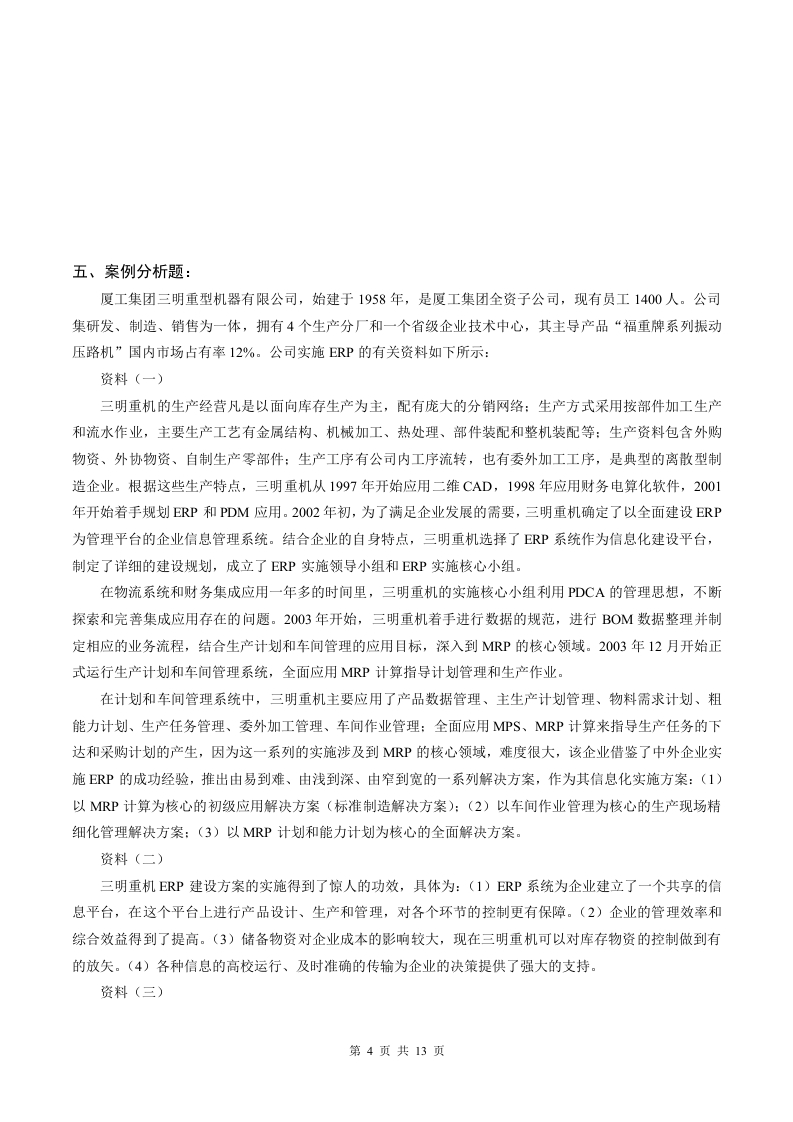 五、案例分析题：

厦工集团三明重型机器有限公司，始建于 1958 年，是厦工集团全资子公司，现有员工 1400 人。公司集研发、制造、销售为一体，拥有 4 个生产分厂和一个省级企业技术中心，其主导产品“福重牌系列振动压路机”国内市场占有率 12%。公司实施 ERP 的有关资料如下所示：

资料（一）

三明重机的生产经营凡是以面向库存生产为主，配有庞大的分销网络；生产方式采用按部件加工生产和流水作业，主要生产工艺有金属结构、机械加工、热处理、部件装配和整机装配等；生产资料包含外购物资、外协物资、自制生产零部件；生产工序有公司内工序流转，也有委外加工工序，是典型的离散型制造企业。根据这些生产特点，三明重机从 1997 年开始应用二维 CAD，1998 年应用财务电算化软件，2001 年开始着手规划 ERP 和 PDM 应用。2002 年初，为了满足企业发展的需要，三明重机确定了以全面建设 ERP 为管理平台的企业信息管理系统。结合企业的自身特点，三明重机选择了 ERP 系统作为信息化建设平台，制定了详细的建设规划，成立了 ERP 实施领导小组和 ERP 实施核心小组。

在物流系统和财务集成应用一年多的时间里，三明重机的实施核心小组利用 PDCA 的管理思想，不断探索和完善集成应用存在的问题。2003 年开始，三明重机着手进行数据的规范，进行 BOM 数据整理并制定相应的业务流程，结合生产计划和车间管理的应用目标，深入到 MRP 的核心领域。2003 年 12 月开始正式运行生产计划和车间管理系统，全面应用 MRP 计算指导计划管理和生产作业。

在计划和车间管理系统中，三明重机主要应用了产品数据管理、主生产计划管理、物料需求计划、粗能力计划、生产任务管理、委外加工管理、车间作业管理；全面应用 MPS、MRP 计算来指导生产任务的下达和采购计划的产生，因为这一系列的实施涉及到 MRP 的核心领域，难度很大，该企业借鉴了中外企业实施 ERP 的成功经验，推出由易到难、由浅到深、由窄到宽的一系列解决方案，作为其信息化实施方案：（1）以 MRP 计算为核心的初级应用解决方案（标准制造解决方案）；（2）以车间作业管理为核心的生产现场精细化管理解决方案；（3）以 MRP 计划和能力计划为核心的全面解决方案。

资料（二）

三明重机 ERP 建设方案的实施得到了惊人的功效，具体为：（1）ERP 系统为企业建立了一个共享的信息平台，在这个平台上进行产品设计、生产和管理，对各个环节的控制更有保障。（2）企业的管理效率和综合效益得到了提高。（3）储备物资对企业成本的影响较大，现在三明重机可以对库存物资的控制做到有的放矢。（4）各种信息的高校运行、及时准确的传输为企业的决策提供了强大的支持。

资料（三）

第 4 页 共 13 页